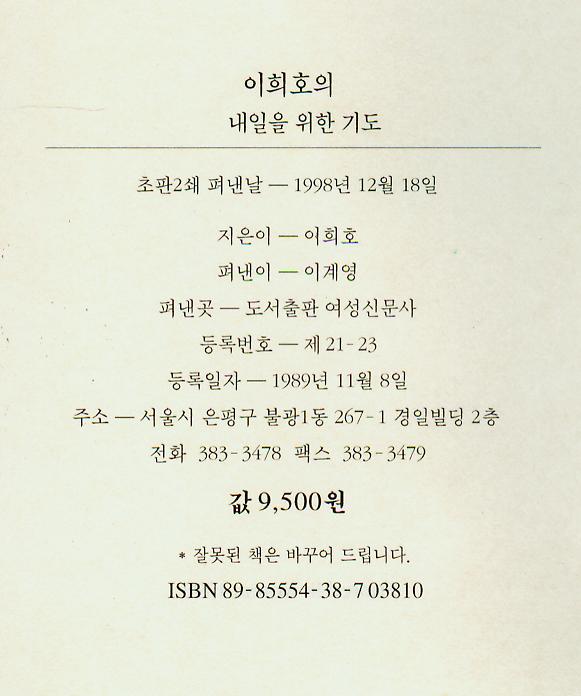 이희호의
내일을 위한 기도

초판2쇄 펴낸날 — 1998년 12월 18일

지은이 — 이희호
펴낸이 — 이계영
펴낸곳 — 도서출판 여성신문사
등록번호 — 제 21-23
등록일자 — 1989년 11월 8일
주소 — 서울시 은평구 불광1동 267-1 경일빌딩 2층
전화 383-3478 팩스 383-3479

값 9,500원

* 잘못된 책은 바꾸어 드립니다.
ISBN 89-85554-38-7 03810